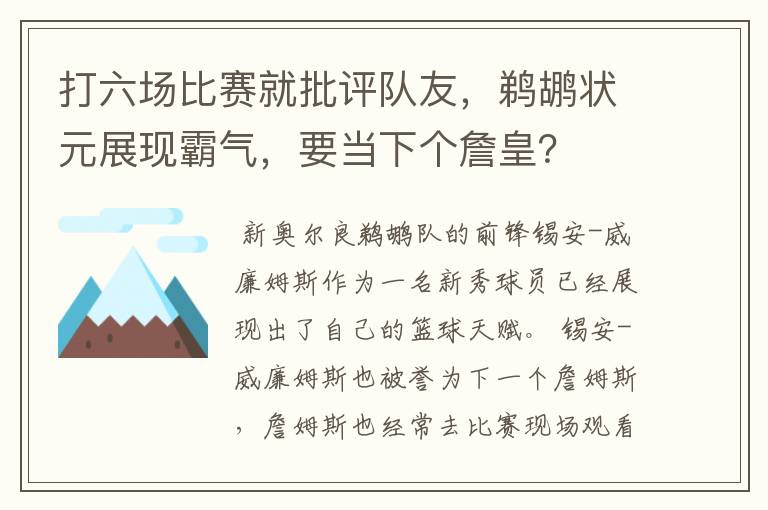 打六场比赛就批评队友，鹈鹕状元展现霸气，要当下个詹皇?

新奥尔良鹈鹕队的前锋锡安-威廉姆斯作为一名新秀球员已经展现出了自己的篮球天赋。锡安-威廉姆斯也被誉为下一个詹姆斯，詹姆斯也经常去比赛现场观看